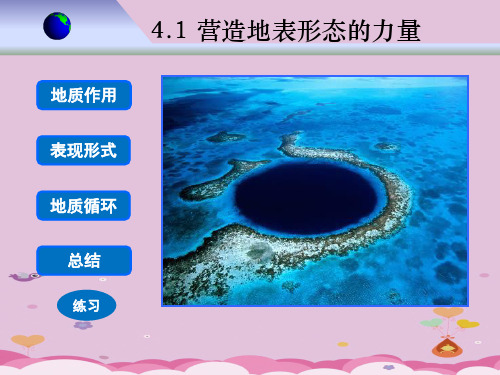 4.1 营造地表形态的力量

地质作用

表现形式

地质循环

总结

练习